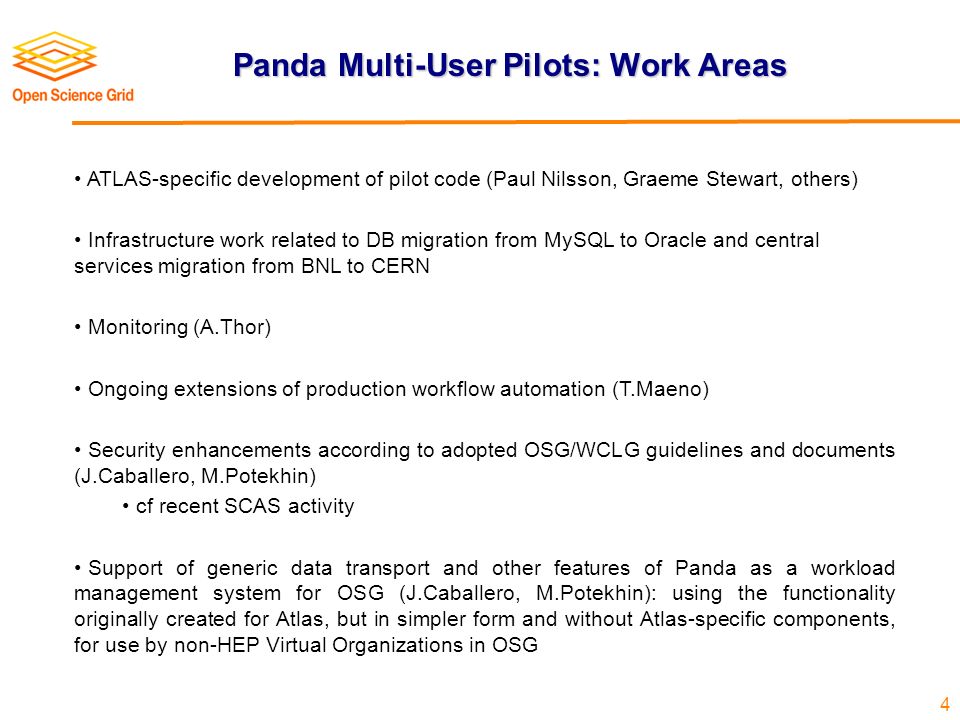 Open Science Grid

Panda Multi-User Pilots: Work Areas

• ATLAS-specific development of pilot code (Paul Nilsson, Graeme Stewart, others)

• Infrastructure work related to DB migration from MySQL to Oracle and central services migration from BNL to CERN

• Monitoring (A.Thor)

• Ongoing extensions of production workflow automation (T.Maeno)

• Security enhancements according to adopted OSG/WCLG guidelines and documents (J.Caballero, M.Potekhin)

• cf recent SCAS activity

• Support of generic data transport and other features of Panda as a workload management system for OSG (J.Caballero, M.Potekhin): using the functionality originally created for Atlas, but in simpler form and without Atlas-specific components, for use by non-HEP Virtual Organizations in OSG

4